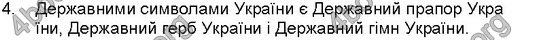 4. Державними символами України є Державний прапор України, Державний герб України і Державний гімн України.